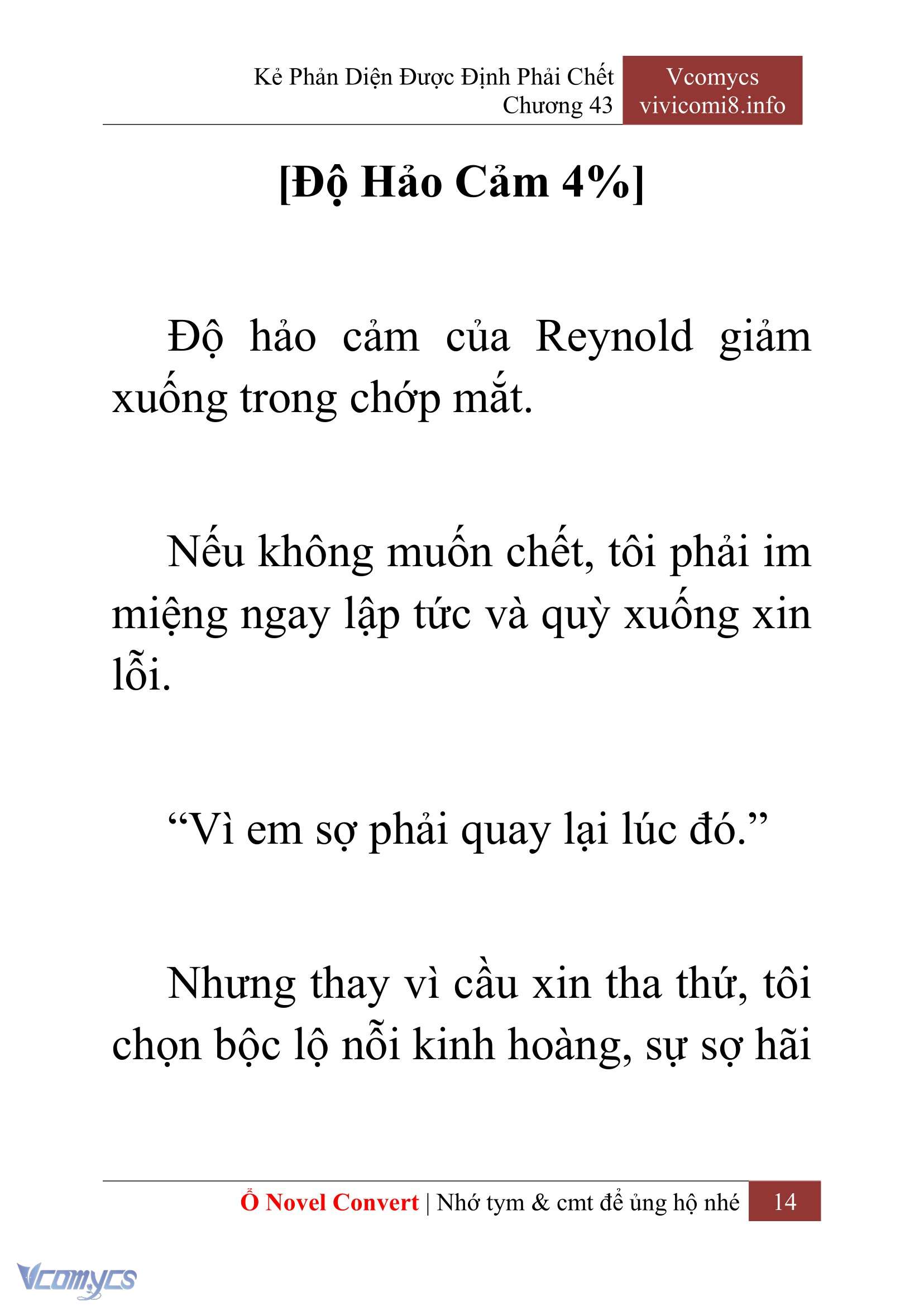 Kẻ Phản Diện Được Định Phải Chết
Chương 43

Vcomycs
vivicomi8.info

[Độ Hảo Cảm 4%]

Độ hảo cảm của Reynold giảm xuống trong chớp mắt.

Nếu không muốn chết, tôi phải im miệng ngay lập tức và quỳ xuống xin lỗi.

“Vì em sợ phải quay lại lúc đó.”

Nhưng thay vì cầu xin tha thứ, tôi chọn bộc lộ nỗi kinh hoàng, sự sợ hãi

Ổ Novel Convert | Nhớ tym & cmt để ủng hộ nhé 14

Vcomycs